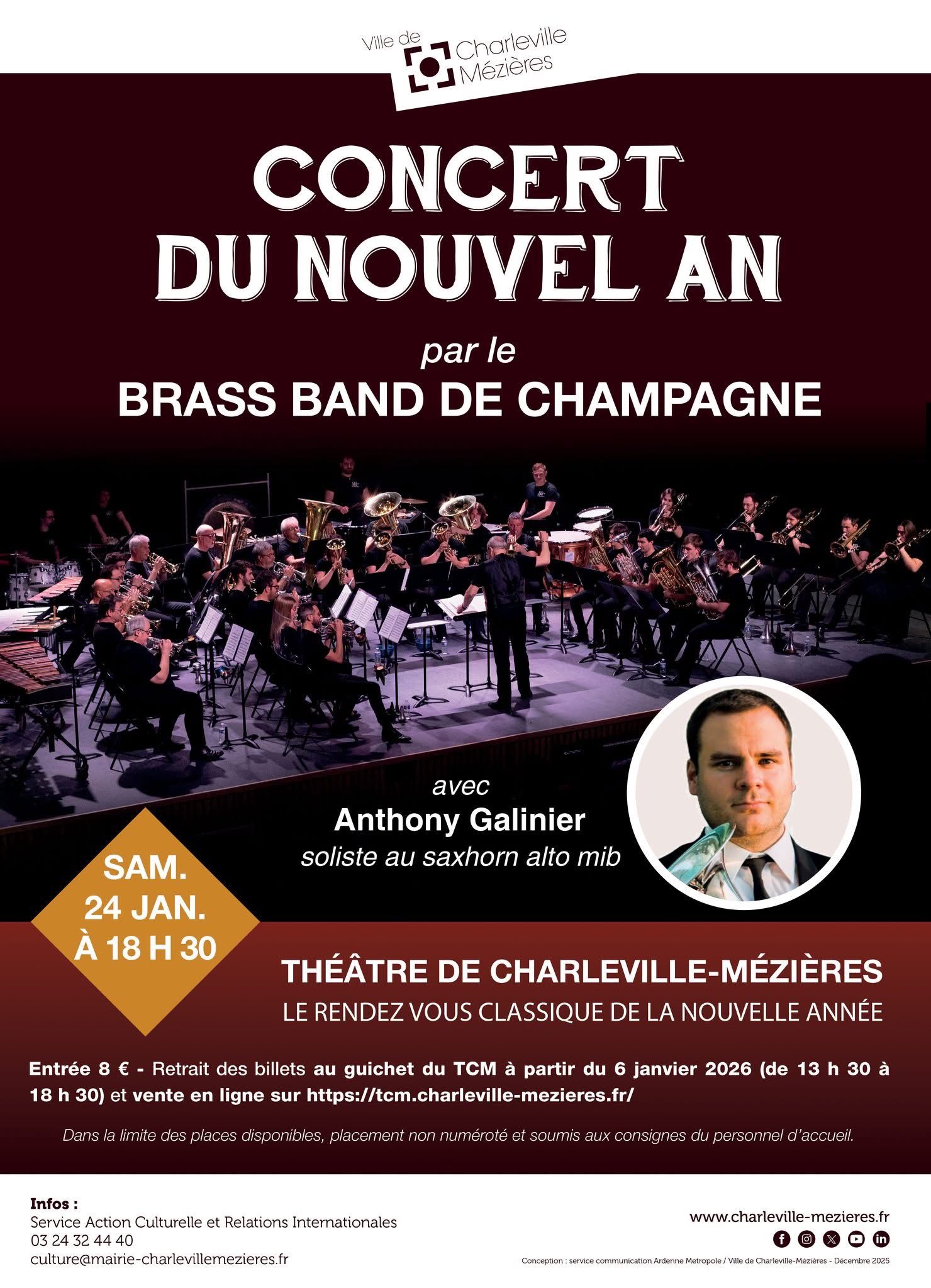 Ville de Charleville Mézières

CONCERT DU NOUVEL AN

par le

BRASS BAND DE CHAMPAGNE

avec

Anthony Galinier

soliste au saxhorn alto mib

SAM. 24 JAN. À 18 H 30

THÉÂTRE DE CHARLEVILLE-MÉZIÈRES

LE RENDEZ VOUS CLASSIQUE DE LA NOUVELLE ANNÉE

Entrée 8 € - Retrait des billets au guichet du TCM à partir du 6 janvier 2026 (de 13 h 30 à 18 h 30) et vente en ligne sur https://tcm.charleville-mezieres.fr/

Dans la limite des places disponibles, placement non numéroté et soumis aux consignes du personnel d'accueil.

Infos :
Service Action Culturelle et Relations Internationales
03 24 32 44 40
culture@mairie-charlevillemezieres.fr

www.charleville-mezieres.fr

Conception : service communication Ardenne Metropole / Ville de Charleville-Mézières - Décembre 2025